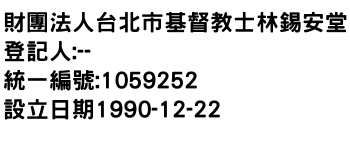 財團法人台北市基督教士林錫安堂
登記人:--
統一編號:1059252
設立日期1990-12-22